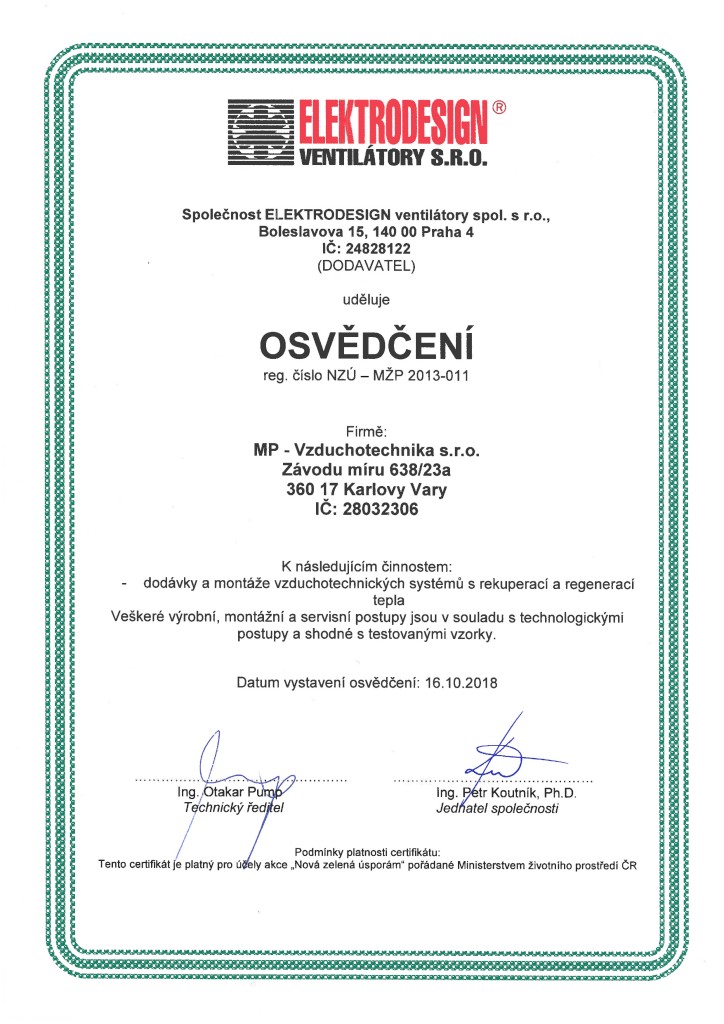 ELEKTRODESIGN®
VENTILÁTORY S.R.O.

Společnost ELEKTRODESIGN ventilátory spol. s r.o.,
Boleslavova 15, 140 00 Praha 4
IČ: 24828122
(DODAVATEL)

uděluje

OSVĚDČENÍ
reg. číslo NZÚ – MŽP 2013-011

Firmě:
MP - Vzduchotechnika s.r.o.
Závodu míru 638/23a
360 17 Karlovy Vary
IČ: 28032306

K následujícím činnostem:
- dodávky a montáže vzduchotechnických systémů s rekuperací a regenerací tepla
Veškeré výrobní, montážní a servisní postupy jsou v souladu s technologickými postupy a shodné s testovanými vzorky.

Datum vystavení osvědčení: 16.10.2018

Ing. Otakar Pump
Technický ředitel

Ing. Petr Koutník, Ph.D.
Jednatel společnosti

Podmínky platnosti certifikátu:
Tento certifikát je platný pro účely akce „Nová zelená úsporám" pořádané Ministerstvem životního prostředí ČR